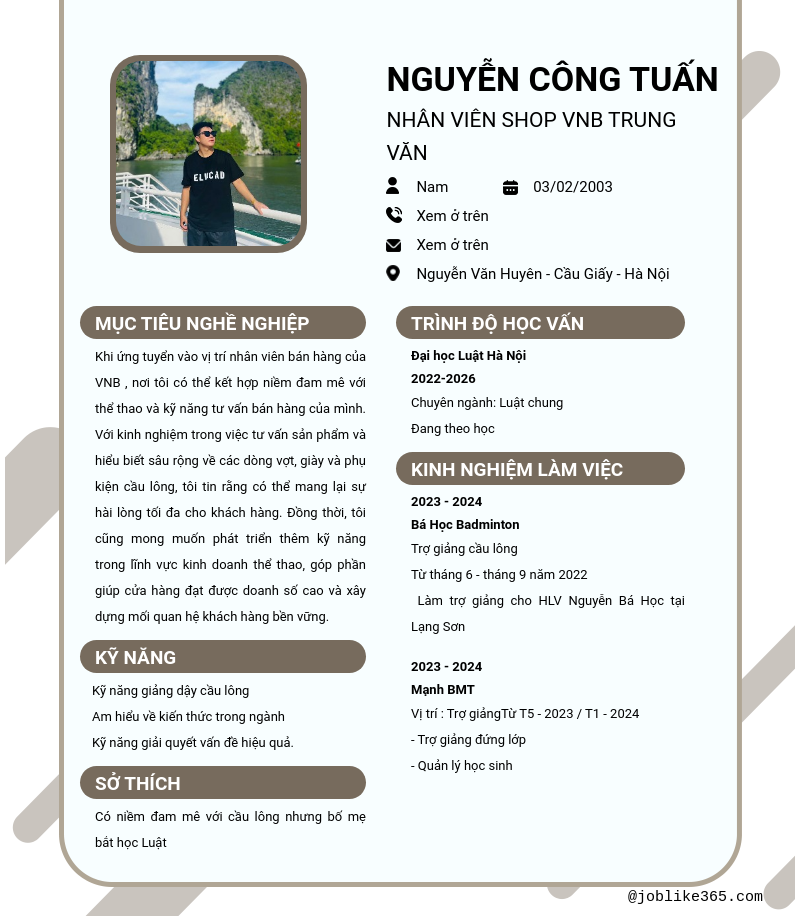 ELUCAD

NGUYỄN CÔNG TUẤN

NHÂN VIÊN SHOP VNB TRUNG VĂN

Nam

03/02/2003

Xem ở trên

Xem ở trên

Nguyễn Văn Huyên - Cầu Giấy - Hà Nội

MỤC TIÊU NGHỀ NGHIỆP

Khi ứng tuyển vào vị trí nhân viên bán hàng của VNB , nơi tôi có thể kết hợp niềm đam mê với thể thao và kỹ năng tư vấn bán hàng của mình. Với kinh nghiệm trong việc tư vấn sản phẩm và hiểu biết sâu rộng về các dòng vợt, giày và phụ kiện cầu lông, tôi tin rằng có thể mang lại sự hài lòng tối đa cho khách hàng. Đồng thời, tôi cũng mong muốn phát triển thêm kỹ năng trong lĩnh vực kinh doanh thể thao, góp phần giúp cửa hàng đạt được doanh số cao và xây dựng mối quan hệ khách hàng bền vững.

KỸ NĂNG

Kỹ năng giảng dậy cầu lông

Am hiểu về kiến thức trong ngành

Kỹ năng giải quyết vấn đề hiệu quả.

SỞ THÍCH

Có niềm đam mê với cầu lông nhưng bố mẹ bắt học Luật

TRÌNH ĐỘ HỌC VẤN

Đại học Luật Hà Nội

2022-2026

Chuyên ngành: Luật chung

Đang theo học

KINH NGHIỆM LÀM VIỆC

2023 - 2024

Bá Học Badminton

Trợ giảng cầu lông

Từ tháng 6 - tháng 9 năm 2022

Làm trợ giảng cho HLV Nguyễn Bá Học tại Lạng Sơn

2023 - 2024

Mạnh BMT

Vị trí : Trợ giảngTừ T5 - 2023 / T1 - 2024

- Trợ giảng đứng lớp

- Quản lý học sinh

@joblike365.com